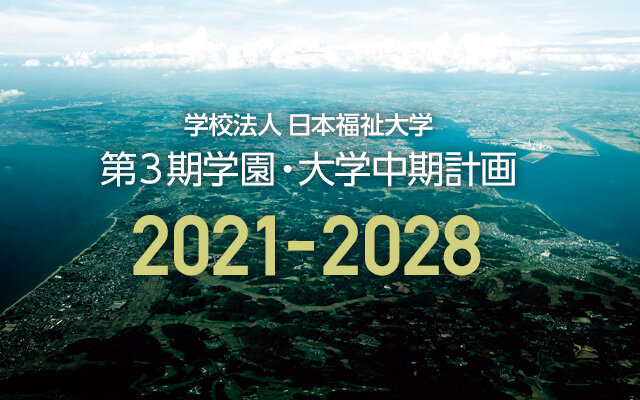 学校法人 日本福祉大学
第３期学園・大学中期計画
2021-2028